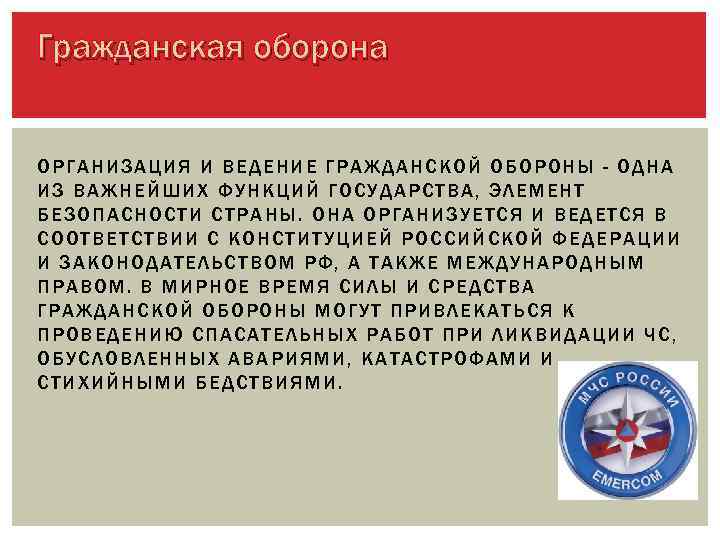 Гражданская оборона

ОРГАНИЗАЦИЯ И ВЕДЕНИЕ ГРАЖДАНСКОЙ ОБОРОНЫ - ОДНА ИЗ ВАЖНЕЙШИХ ФУНКЦИЙ ГОСУДАРСТВА, ЭЛЕМЕНТ БЕЗОПАСНОСТИ СТРАНЫ. ОНА ОРГАНИЗУЕТСЯ И ВЕДЕТСЯ В СООТВЕТСТВИИ С КОНСТИТУЦИЕЙ РОССИЙСКОЙ ФЕДЕРАЦИИ И ЗАКОНОДАТЕЛЬСТВОМ РФ, А ТАКЖЕ МЕЖДУНАРОДНЫМ ПРАВОМ. В МИРНОЕ ВРЕМЯ СИЛЫ И СРЕДСТВА ГРАЖДАНСКОЙ ОБОРОНЫ МОГУТ ПРИВЛЕКАТЬСЯ К ПРОВЕДЕНИЮ СПАСАТЕЛЬНЫХ РАБОТ ПРИ ЛИКВИДАЦИИ ЧС, ОБУСЛОВЛЕННЫХ АВАРИЯМИ, КАТАСТРОФАМИ И СТИХИЙНЫМИ БЕДСТВИЯМИ.

МЧС РОССИИ
EMERCOM